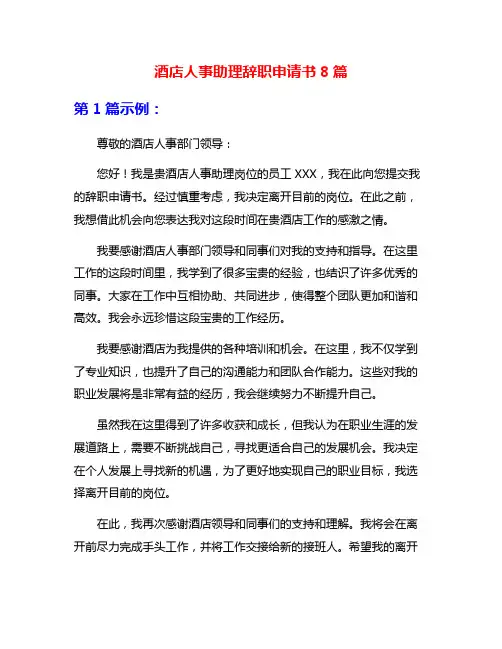 酒店人事助理辞职申请书 8 篇

第 1 篇示例：

尊敬的酒店人事部门领导：

您好！我是贵酒店人事助理岗位的员工 XXX，我在此向您提交我的辞职申请书。经过慎重考虑，我决定离开目前的岗位。在此之前，我想借此机会向您表达我对这段时间在贵酒店工作的感激之情。

我要感谢酒店人事部门领导和同事们对我的支持和指导。在这里工作的这段时间里，我学到了很多宝贵的经验，也结识了许多优秀的同事。大家在工作中互相协助、共同进步，使得整个团队更加和谐和高效。我会永远珍惜这段宝贵的工作经历。

我要感谢酒店为我提供的各种培训和机会。在这里，我不仅学到了专业知识，也提升了自己的沟通能力和团队合作能力。这些对我的职业发展将是非常有益的经历，我会继续努力不断提升自己。

虽然我在这里得到了许多收获和成长，但我认为在职业生涯的发展道路上，需要不断挑战自己，寻找更适合自己的发展机会。我决定在个人发展上寻找新的机遇，为了更好地实现自己的职业目标，我选择离开目前的岗位。

在此，我再次感谢酒店领导和同事们的支持和理解。我将会在离开前尽力完成手头工作，并将工作交接给新的接班人。希望我的离开